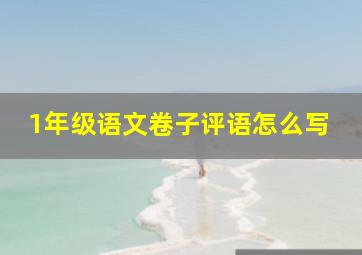 1年级语文卷子评语怎么写